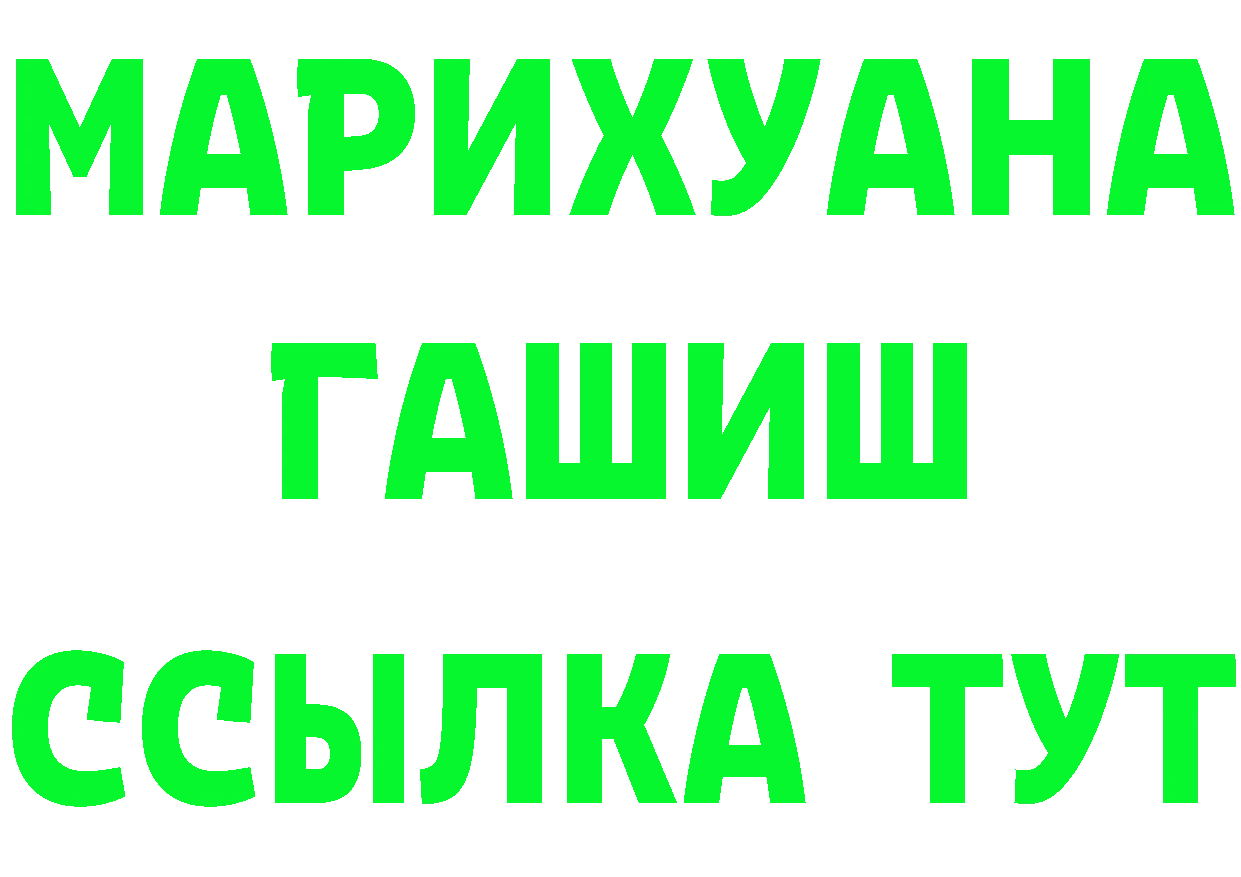 МАРИХУАНА
ГАШИШ
ССЫЛКА ТУТ